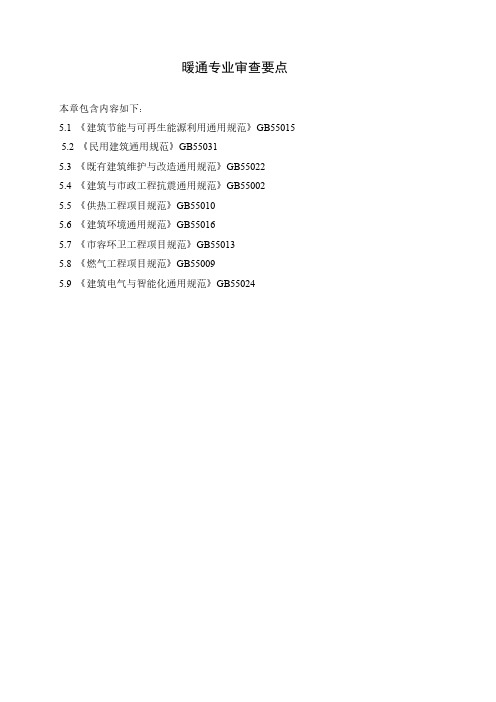 暖通专业审查要点

本章包含内容如下:

5.1 《建筑节能与可再生能源利用通用规范》GB55015

5.2 《民用建筑通用规范》GB55031

5.3 《既有建筑维护与改造通用规范》GB55022

5.4 《建筑与市政工程抗震通用规范》GB55002

5.5 《供热工程项目规范》GB55010

5.6 《建筑环境通用规范》GB55016

5.7 《市容环卫工程项目规范》GB55013

5.8 《燃气工程项目规范》GB55009

5.9 《建筑电气与智能化通用规范》GB55024